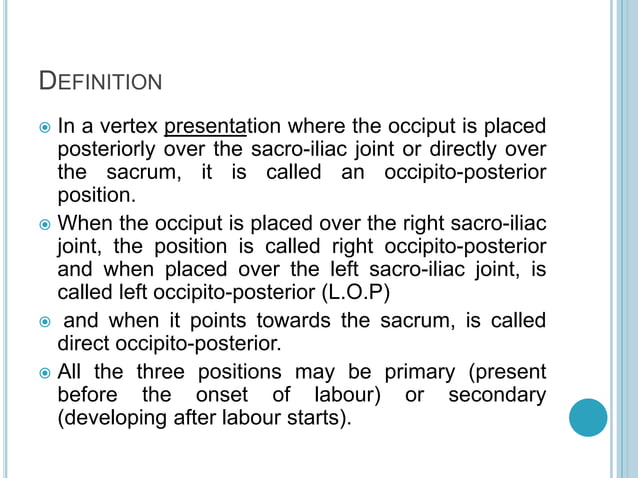 DEFINITION

In a vertex presentation where the occiput is placed posteriorly over the sacro-iliac joint or directly over the sacrum, it is called an occipito-posterior position.

When the occiput is placed over the right sacro-iliac joint, the position is called right occipito-posterior and when placed over the left sacro-iliac joint, is called left occipito-posterior (L.O.P)

and when it points towards the sacrum, is called direct occipito-posterior.

All the three positions may be primary (present before the onset of labour) or secondary (developing after labour starts).